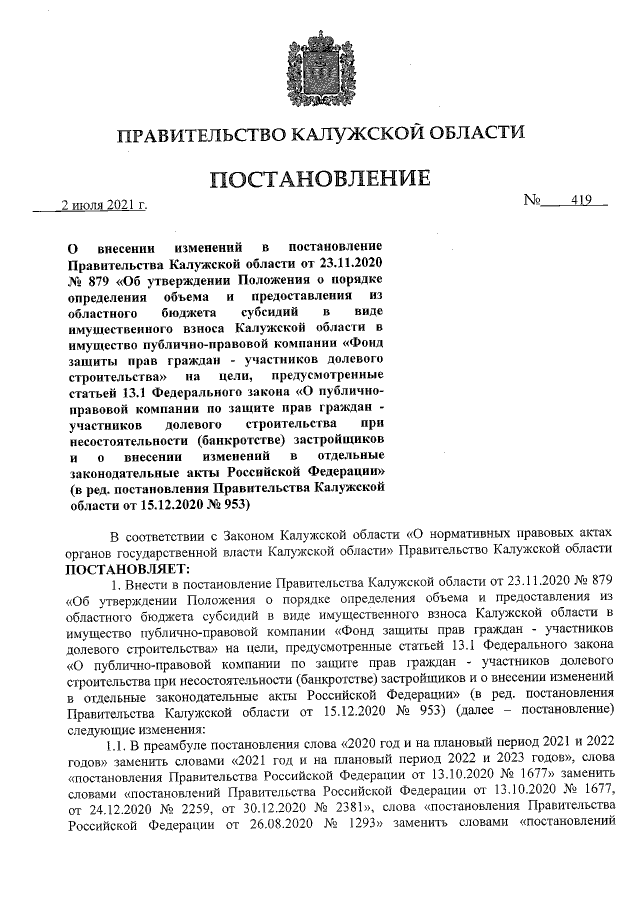 ПРАВИТЕЛЬСТВО КАЛУЖСКОЙ ОБЛАСТИ

ПОСТАНОВЛЕНИЕ

2 июля 2021 г.

№ 419

О внесении изменений в постановление Правительства Калужской области от 23.11.2020 № 879 «Об утверждении Положения о порядке определения объема и предоставления из областного бюджета субсидий в виде имущественного взноса Калужской области в имущество публично-правовой компании «Фонд защиты прав граждан - участников долевого строительства» на цели, предусмотренные статьей 13.1 Федерального закона «О публично-правовой компании по защите прав граждан - участников долевого строительства при несостоятельности (банкротстве) застройщиков и о внесении изменений в отдельные законодательные акты Российской Федерации» (в ред. постановления Правительства Калужской области от 15.12.2020 № 953)

В соответствии с Законом Калужской области «О нормативных правовых актах органов государственной власти Калужской области» Правительство Калужской области ПОСТАНОВЛЯЕТ:

1. Внести в постановление Правительства Калужской области от 23.11.2020 № 879 «Об утверждении Положения о порядке определения объема и предоставления из областного бюджета субсидий в виде имущественного взноса Калужской области в имущество публично-правовой компании «Фонд защиты прав граждан - участников долевого строительства» на цели, предусмотренные статьей 13.1 Федерального закона «О публично-правовой компании по защите прав граждан - участников долевого строительства при несостоятельности (банкротстве) застройщиков и о внесении изменений в отдельные законодательные акты Российской Федерации» (в ред. постановления Правительства Калужской области от 15.12.2020 № 953) (далее – постановление) следующие изменения:

1.1. В преамбуле постановления слова «2020 год и на плановый период 2021 и 2022 годов» заменить словами «2021 год и на плановый период 2022 и 2023 годов», слова «постановления Правительства Российской Федерации от 13.10.2020 № 1677» заменить словами «постановлений Правительства Российской Федерации от 13.10.2020 № 1677, от 24.12.2020 № 2259, от 30.12.2020 № 2381», слова «постановления Правительства Российской Федерации от 26.08.2020 № 1293» заменить словами «постановлений